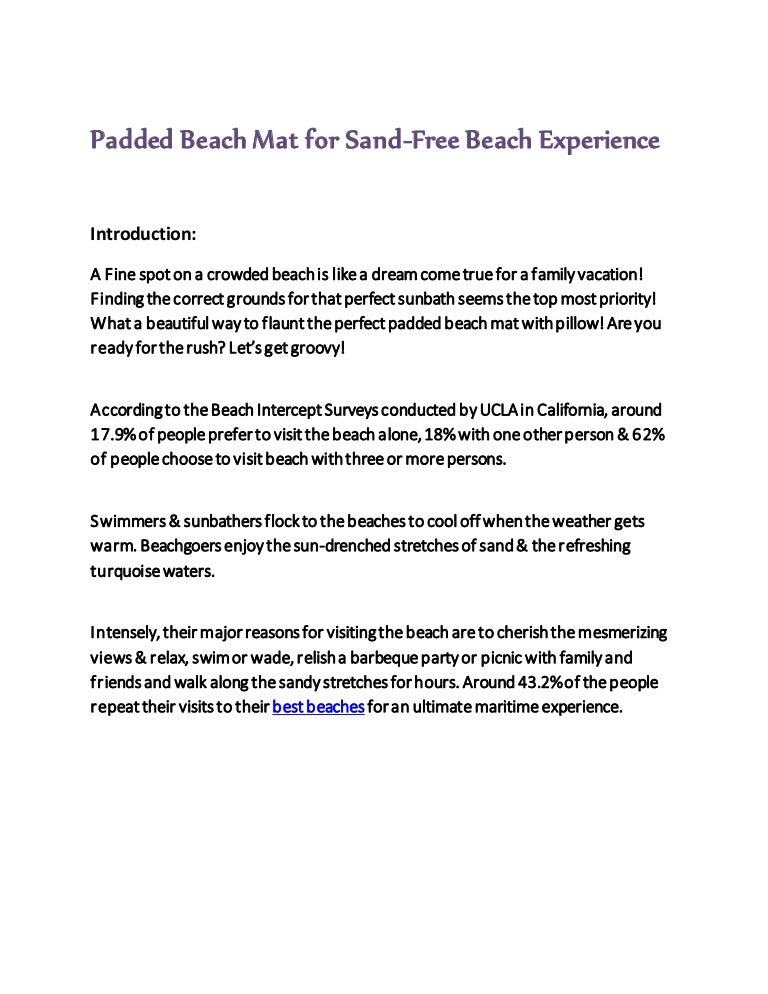 Padded Beach Mat for Sand-Free Beach Experience

Introduction:

A Fine spot on a crowded beach is like a dream come true for a family vacation! Finding the correct grounds for that perfect sunbath seems the top most priority! What a beautiful way to flaunt the perfect padded beach mat with pillow! Are you ready for the rush? Let's get groovy!

According to the Beach Intercept Surveys conducted by UCLA in California, around 17.9% of people prefer to visit the beach alone, 18% with one other person & 62% of people choose to visit beach with three or more persons.

Swimmers & sunbathers flock to the beaches to cool off when the weather gets warm. Beachgoers enjoy the sun-drenched stretches of sand & the refreshing turquoise waters.

Intensely, their major reasons for visiting the beach are to cherish the mesmerizing views & relax, swim or wade, relish a barbeque party or picnic with family and friends and walk along the sandy stretches for hours. Around 43.2% of the people repeat their visits to their best beaches for an ultimate maritime experience.